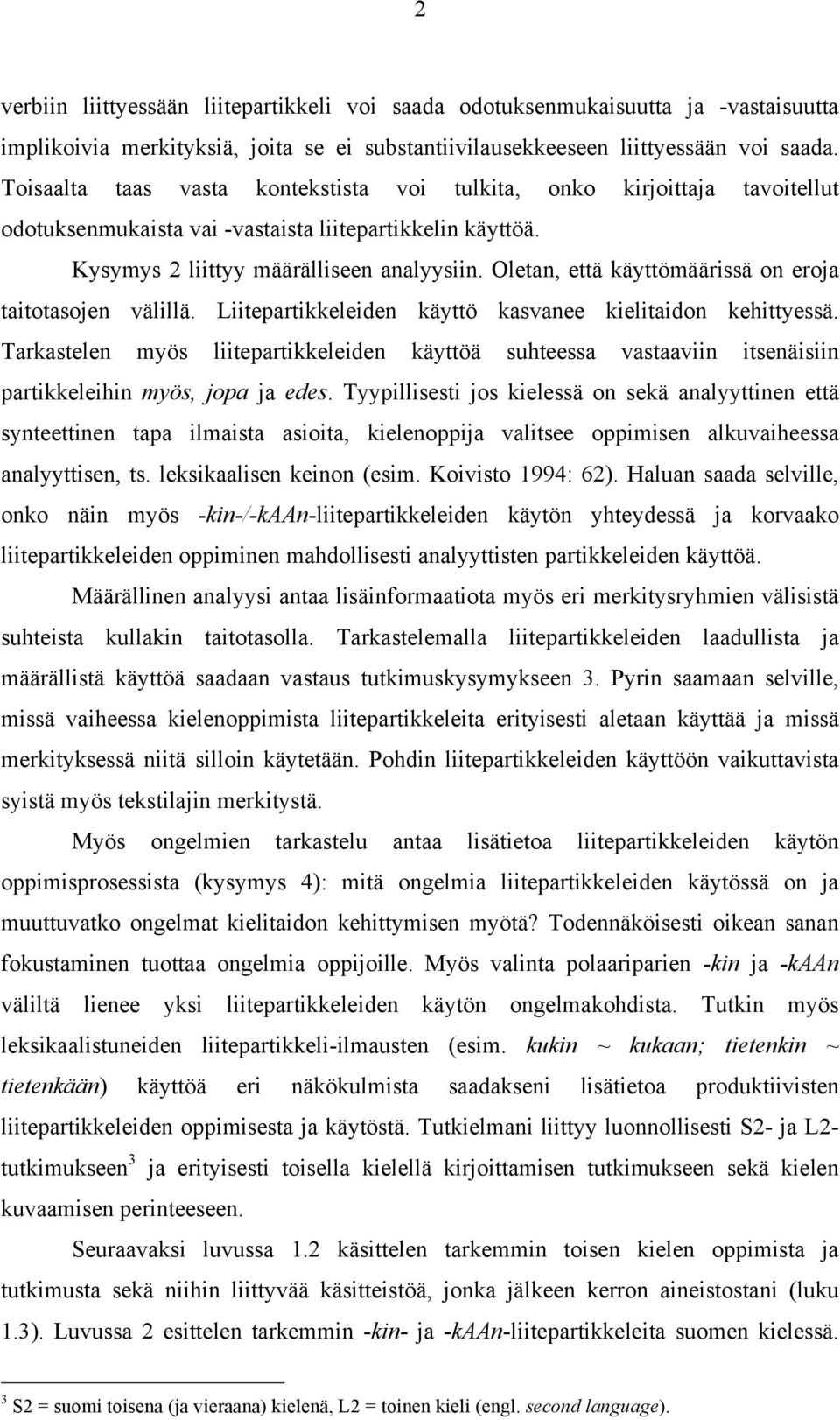 2

verbiin liittyessään liitepartikkeli voi saada odotuksenmukaisuutta ja -vastaisuutta implikoivia merkityksiä, joita se ei substantiivilausekkeeseen liittyessään voi saada. Toisaalta taas vasta kontekstista voi tulkita, onko kirjoittaja tavoitellut odotuksenmukaista vai -vastaista liitepartikkelin käyttöä.

Kysymys 2 liittyy määrälliseen analyysiin. Oletan, että käyttömäärissä on eroja taitotasojen välillä. Liitepartikkeleiden käyttö kasvanee kielitaidon kehittyessä. Tarkastelen myös liitepartikkeleiden käyttöä suhteessa vastaaviin itsenäisiin partikkeleihin myös, jopa ja edes. Tyypillisesti jos kielessä on sekä analyyttinen että synteettinen tapa ilmaista asioita, kielenoppija valitsee oppimisen alkuvaiheessa analyyttisen, ts. leksikaalisen keinon (esim. Koivisto 1994: 62). Haluan saada selville, onko näin myös -kin-/-kAAn-liitepartikkeleiden käytön yhteydessä ja korvaako liitepartikkeleiden oppiminen mahdollisesti analyyttisten partikkeleiden käyttöä.

Määrällinen analyysi antaa lisäinformaatiota myös eri merkitysryhmien välisistä suhteista kullakin taitotasolla. Tarkastelemalla liitepartikkeleiden laadullista ja määrällistä käyttöä saadaan vastaus tutkimuskysymykseen 3. Pyrin saamaan selville, missä vaiheessa kielenoppimista liitepartikkeleita erityisesti aletaan käyttää ja missä merkityksessä niitä silloin käytetään. Pohdin liitepartikkeleiden käyttöön vaikuttavista syistä myös tekstilajin merkitystä.

Myös ongelmien tarkastelu antaa lisätietoa liitepartikkeleiden käytön oppimisprosessista (kysymys 4): mitä ongelmia liitepartikkeleiden käytössä on ja muuttuvatko ongelmat kielitaidon kehittymisen myötä? Todennäköisesti oikean sanan fokustaminen tuottaa ongelmia oppijoille. Myös valinta polaariparien -kin ja -kAAn väliltä lienee yksi liitepartikkeleiden käytön ongelmakohdista. Tutkin myös leksikaalistuneiden liitepartikkeli-ilmausten (esim. kukin ~ kukaan; tietenkin ~ tietenkään) käyttöä eri näkökulmista saadakseni lisätietoa produktiivisten liitepartikkeleiden oppimisesta ja käytöstä. Tutkielmani liittyy luonnollisesti S2- ja L2-tutkimukseen$^3$ ja erityisesti toisella kielellä kirjoittamisen tutkimukseen sekä kielen kuvaamisen perinteeseen.

Seuraavaksi luvussa 1.2 käsittelen tarkemmin toisen kielen oppimista ja tutkimusta sekä niihin liittyvää käsitteistöä, jonka jälkeen kerron aineistostani (luku 1.3). Luvussa 2 esittelen tarkemmin -kin- ja -kAAn-liitepartikkeleita suomen kielessä.

$^3$ S2 = suomi toisena (ja vieraana) kielenä, L2 = toinen kieli (engl. second language).